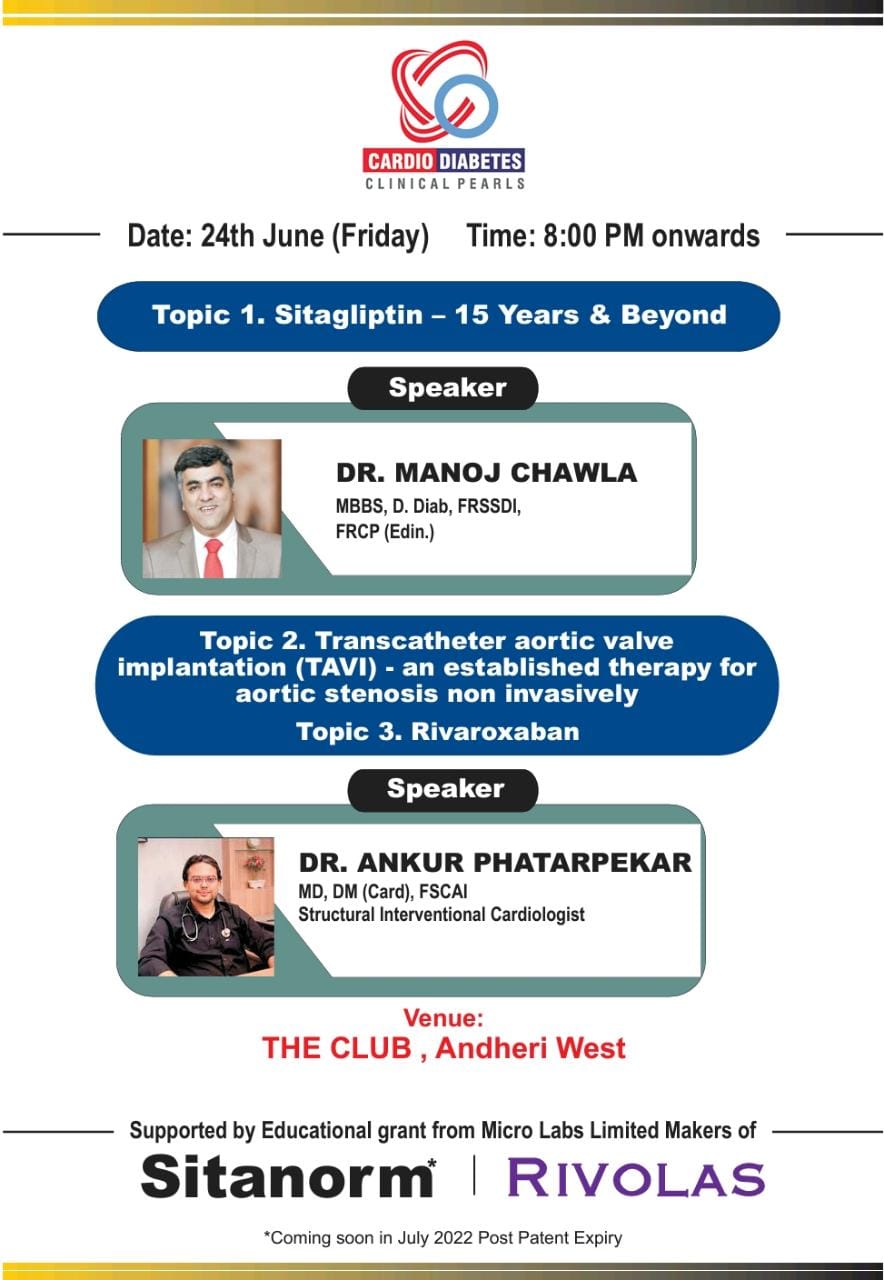 CARDIO DIABETES
CLINICAL PEARLS

Date: 24th June (Friday)   Time: 8:00 PM onwards

Topic 1. Sitagliptin – 15 Years & Beyond

Speaker

DR. MANOJ CHAWLA
MBBS, D. Diab, FRSSDI,
FRCP (Edin.)

Topic 2. Transcatheter aortic valve implantation (TAVI) - an established therapy for aortic stenosis non invasively

Topic 3. Rivaroxaban

Speaker

DR. ANKUR PHATARPEKAR
MD, DM (Card), FSCAI
Structural Interventional Cardiologist

Venue:
THE CLUB , Andheri West

Supported by Educational grant from Micro Labs Limited Makers of

Sitanorm* | RIVOLAS

*Coming soon in July 2022 Post Patent Expiry